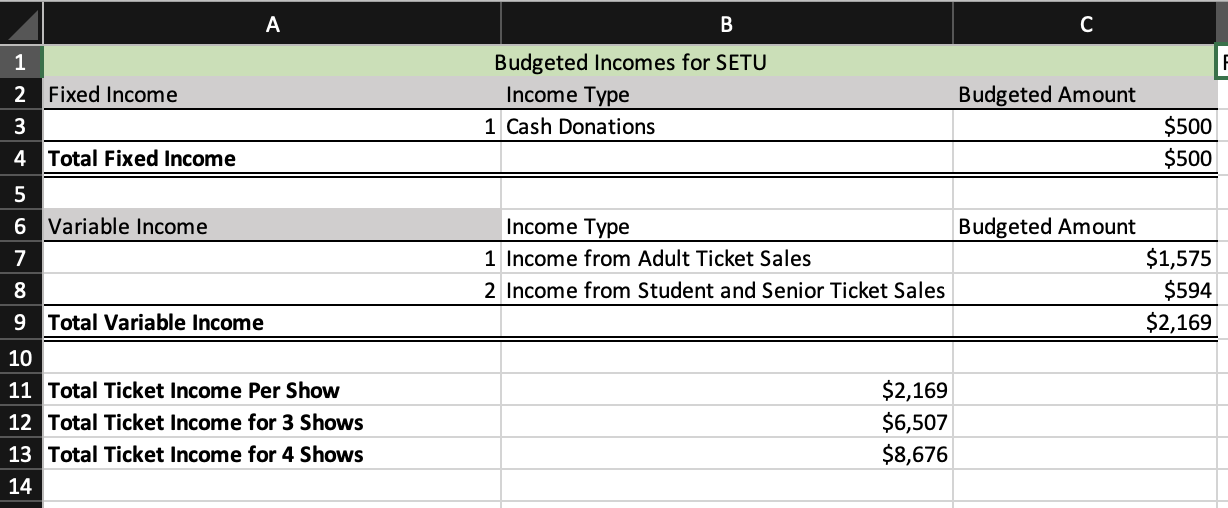 | | A | B | C |
|---|---|---|---|
| 1 | | Budgeted Incomes for SETU | |
| 2 | Fixed Income | Income Type | Budgeted Amount |
| 3 | 1 | Cash Donations | $500 |
| 4 | Total Fixed Income | | $500 |
| 5 | | | |
| 6 | Variable Income | Income Type | Budgeted Amount |
| 7 | 1 | Income from Adult Ticket Sales | $1,575 |
| 8 | 2 | Income from Student and Senior Ticket Sales | $594 |
| 9 | Total Variable Income | | $2,169 |
| 10 | | | |
| 11 | Total Ticket Income Per Show | $2,169 | |
| 12 | Total Ticket Income for 3 Shows | $6,507 | |
| 13 | Total Ticket Income for 4 Shows | $8,676 | |
| 14 | | | |